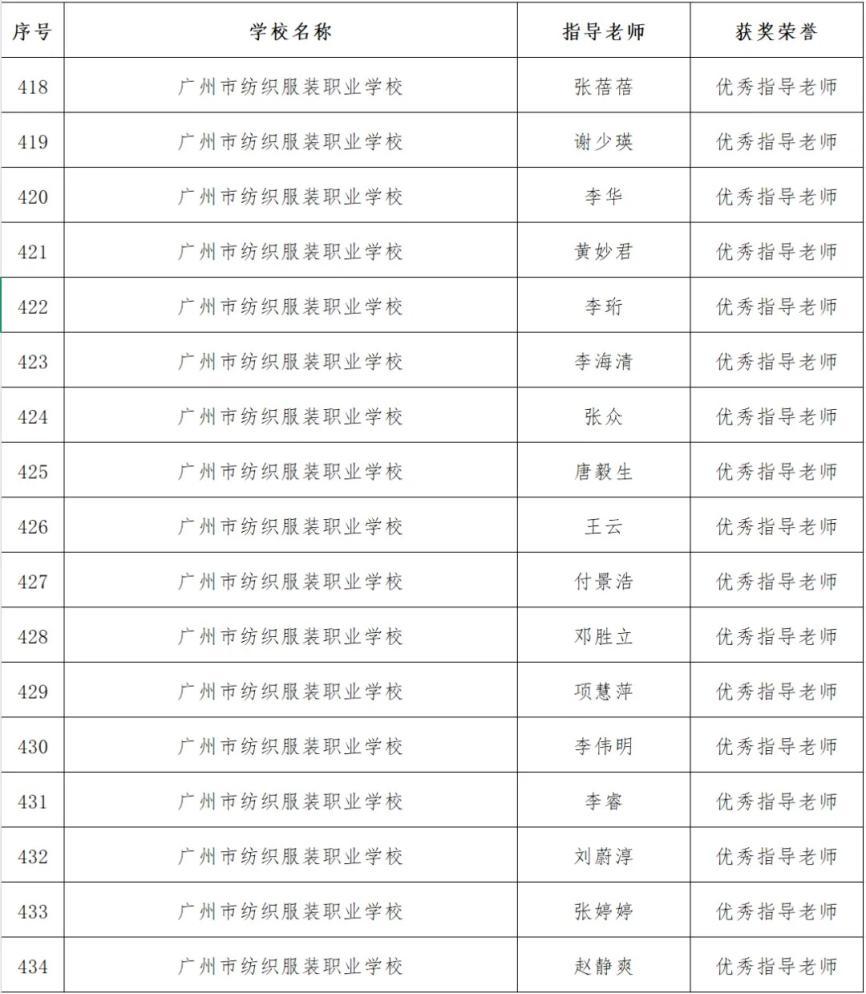 | 序号 | 学校名称 | 指导老师 | 获奖荣誉 |
|---|---|---|---|
| 418 | 广州市纺织服装职业学校 | 张蓓蓓 | 优秀指导老师 |
| 419 | 广州市纺织服装职业学校 | 谢少瑛 | 优秀指导老师 |
| 420 | 广州市纺织服装职业学校 | 李华 | 优秀指导老师 |
| 421 | 广州市纺织服装职业学校 | 黄妙君 | 优秀指导老师 |
| 422 | 广州市纺织服装职业学校 | 李珩 | 优秀指导老师 |
| 423 | 广州市纺织服装职业学校 | 李海清 | 优秀指导老师 |
| 424 | 广州市纺织服装职业学校 | 张众 | 优秀指导老师 |
| 425 | 广州市纺织服装职业学校 | 唐毅生 | 优秀指导老师 |
| 426 | 广州市纺织服装职业学校 | 王云 | 优秀指导老师 |
| 427 | 广州市纺织服装职业学校 | 付景浩 | 优秀指导老师 |
| 428 | 广州市纺织服装职业学校 | 邓胜立 | 优秀指导老师 |
| 429 | 广州市纺织服装职业学校 | 项慧萍 | 优秀指导老师 |
| 430 | 广州市纺织服装职业学校 | 李伟明 | 优秀指导老师 |
| 431 | 广州市纺织服装职业学校 | 李睿 | 优秀指导老师 |
| 432 | 广州市纺织服装职业学校 | 刘蔚淳 | 优秀指导老师 |
| 433 | 广州市纺织服装职业学校 | 张婷婷 | 优秀指导老师 |
| 434 | 广州市纺织服装职业学校 | 赵静爽 | 优秀指导老师 |